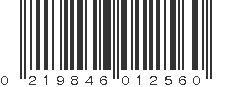 0 219846 012560